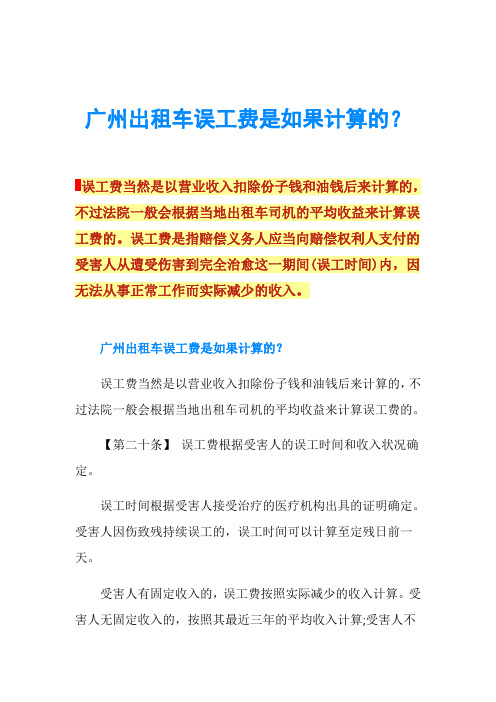 广州出租车误工费是如果计算的？

误工费当然是以营业收入扣除份子钱和油钱后来计算的，不过法院一般会根据当地出租车司机的平均收益来计算误工费的。误工费是指赔偿义务人应当向赔偿权利人支付的受害人从遭受伤害到完全治愈这一期间(误工时间)内，因无法从事正常工作而实际减少的收入。

广州出租车误工费是如果计算的？

误工费当然是以营业收入扣除份子钱和油钱后来计算的，不过法院一般会根据当地出租车司机的平均收益来计算误工费的。

【第二十条】 误工费根据受害人的误工时间和收入状况确定。

误工时间根据受害人接受治疗的医疗机构出具的证明确定。受害人因伤致残持续误工的，误工时间可以计算至定残日前一天。

受害人有固定收入的，误工费按照实际减少的收入计算。受害人无固定收入的，按照其最近三年的平均收入计算;受害人不